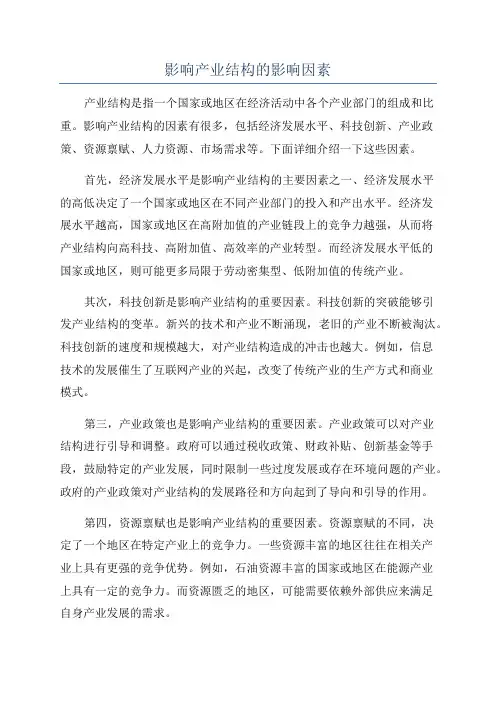 影响产业结构的影响因素

产业结构是指一个国家或地区在经济活动中各个产业部门的组成和比重。影响产业结构的因素有很多，包括经济发展水平、科技创新、产业政策、资源禀赋、人力资源、市场需求等。下面详细介绍一下这些因素。

首先，经济发展水平是影响产业结构的主要因素之一、经济发展水平的高低决定了一个国家或地区在不同产业部门的投入和产出水平。经济发展水平越高，国家或地区在高附加值的产业链段上的竞争力越强，从而将产业结构向高科技、高附加值、高效率的产业转型。而经济发展水平低的国家或地区，则可能更多局限于劳动密集型、低附加值的传统产业。

其次，科技创新是影响产业结构的重要因素。科技创新的突破能够引发产业结构的变革。新兴的技术和产业不断涌现，老旧的产业不断被淘汰。科技创新的速度和规模越大，对产业结构造成的冲击也越大。例如，信息技术的发展催生了互联网产业的兴起，改变了传统产业的生产方式和商业模式。

第三，产业政策也是影响产业结构的重要因素。产业政策可以对产业结构进行引导和调整。政府可以通过税收政策、财政补贴、创新基金等手段，鼓励特定的产业发展，同时限制一些过度发展或存在环境问题的产业。政府的产业政策对产业结构的发展路径和方向起到了导向和引导的作用。

第四，资源禀赋也是影响产业结构的重要因素。资源禀赋的不同，决定了一个地区在特定产业上的竞争力。一些资源丰富的地区往往在相关产业上具有更强的竞争优势。例如，石油资源丰富的国家或地区在能源产业上具有一定的竞争力。而资源匮乏的地区，可能需要依赖外部供应来满足自身产业发展的需求。